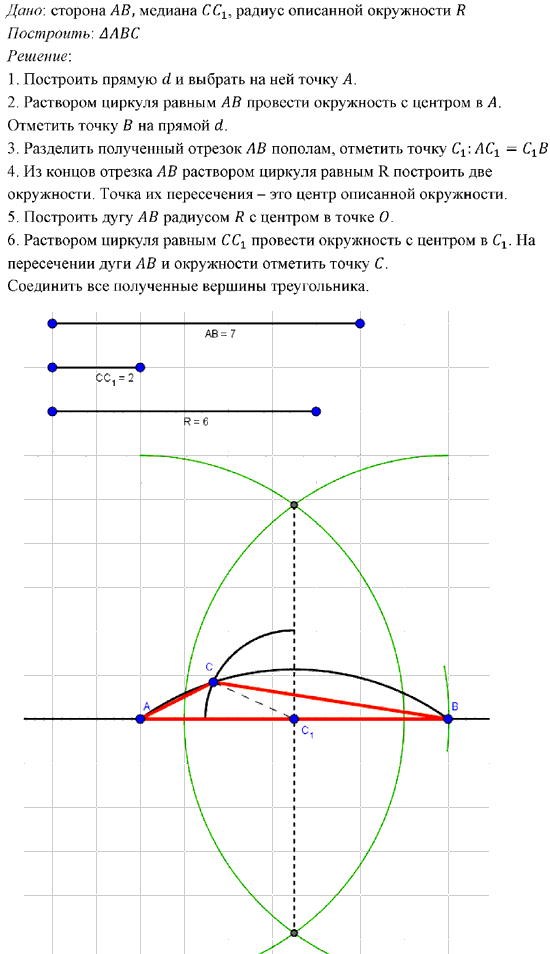 Дано: сторона $AB$, медиана $CC_1$, радиус описанной окружности $R$
Построить: $\Delta ABC$
Решение:
1. Построить прямую $d$ и выбрать на ней точку $A$.
2. Раствором циркуля равным $AB$ провести окружность с центром в $A$. Отметить точку $B$ на прямой $d$.
3. Разделить полученный отрезок $AB$ пополам, отметить точку $C_1$: $AC_1 = C_1B$
4. Из концов отрезка $AB$ раствором циркуля равным R построить две окружности. Точка их пересечения – это центр описанной окружности.
5. Построить дугу $AB$ радиусом $R$ с центром в точке $O$.
6. Раствором циркуля равным $CC_1$ провести окружность с центром в $C_1$. На пересечении дуги $AB$ и окружности отметить точку $C$.
Соединить все полученные вершины треугольника.

AB = 7

$CC_1$ = 2

R = 6

C
A
B
$C_1$